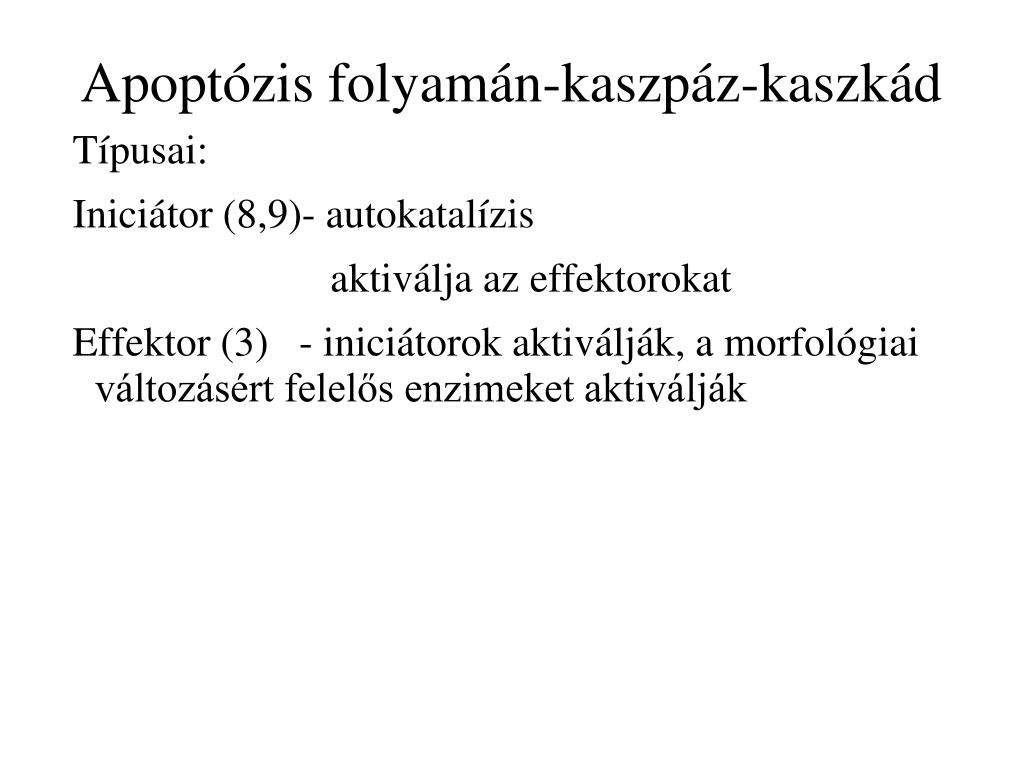 Apoptózis folyamán-kaszpáz-kaszkád

Típusai:

Iniciátor (8,9)- autokatalízis

aktiválja az effektorokat

Effektor (3) - iniciátorok aktiválják, a morfológiai változásért felelős enzimeket aktiválják